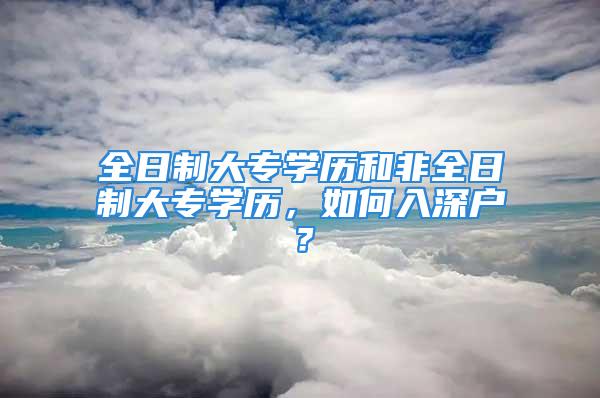 全日制大专学历和非全日制大专学历，如何入深户？